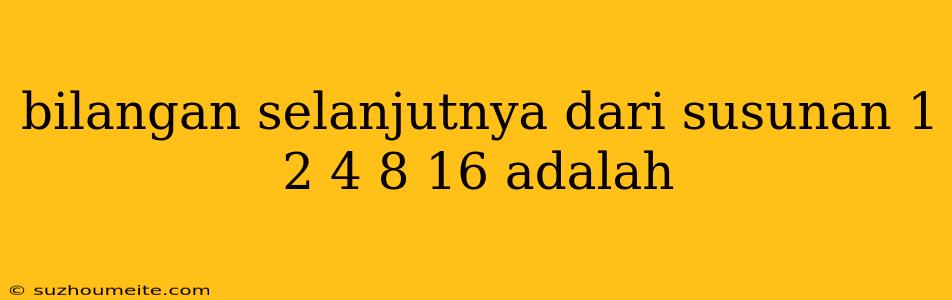 bilangan selanjutnya dari susunan 1 2 4 8 16 adalah

© suzhoumeite.com